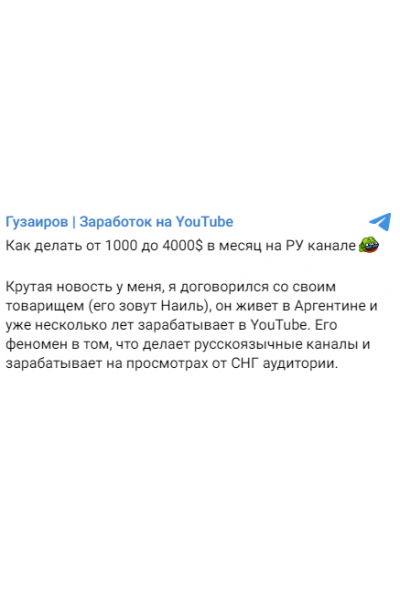 Гузаиров | Заработок на YouTube

Как делать от 1000 до 4000$ в месяц на РУ канале

Крутая новость у меня, я договорился со своим товарищем (его зовут Наиль), он живет в Аргентине и уже несколько лет зарабатывает в YouTube. Его феномен в том, что делает русскоязычные каналы и зарабатывает на просмотрах от СНГ аудитории.